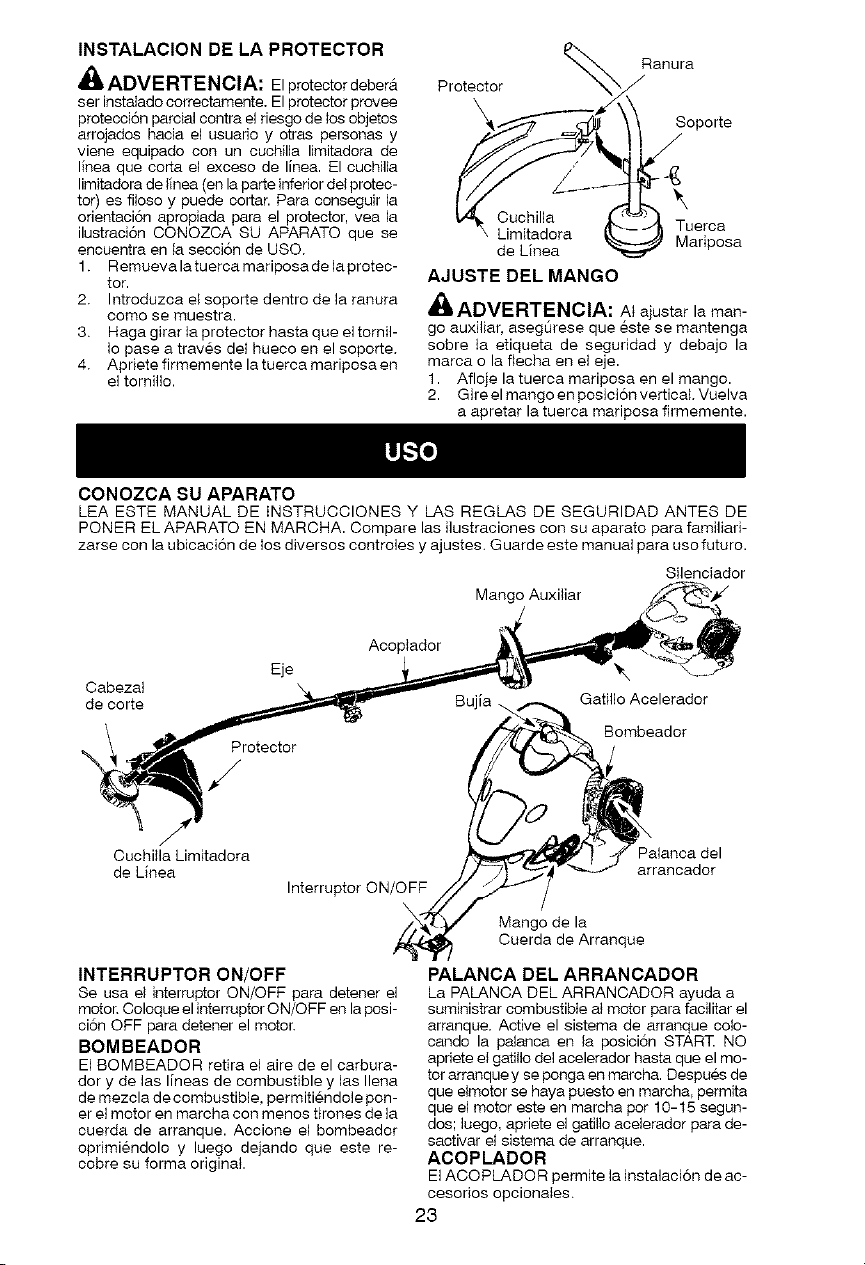 INSTALACION DE LA PROTECTOR

ADVERTENCIA: El protector deberá ser instalado correctamente. El protector provee protección parcial contra el riesgo de los objetos arrojados hacia el usuario y otras personas y viene equipado con un cuchilla limitadora de línea que corta el exceso de línea. El cuchilla limitadora de línea (en la parte inferior del protector) es filoso y puede cortar. Para conseguir la orientación apropiada para el protector, vea la ilustración CONOZCA SU APARATO que se encuentra en la sección de USO.

1. Remueva la tuerca mariposa de la protector.
2. Introduzca el soporte dentro de la ranura como se muestra.
3. Haga girar la protector hasta que el tornillo pase a través del hueco en el soporte.
4. Apriete firmemente la tuerca mariposa en el tornillo.

Protector
Ranura
Soporte
Cuchilla Limitadora de Línea
Tuerca Mariposa

AJUSTE DEL MANGO

ADVERTENCIA: Al ajustar la mango auxiliar, asegúrese que éste se mantenga sobre la etiqueta de seguridad y debajo la marca o la flecha en el eje.

1. Afloje la tuerca mariposa en el mango.
2. Gire el mango en posición vertical. Vuelva a apretar la tuerca mariposa firmemente.

USO

CONOZCA SU APARATO
LEA ESTE MANUAL DE INSTRUCCIONES Y LAS REGLAS DE SEGURIDAD ANTES DE PONER EL APARATO EN MARCHA. Compare las ilustraciones con su aparato para familiarizarse con la ubicación de los diversos controles y ajustes. Guarde este manual para uso futuro.

Silenciador
Mango Auxiliar
Acoplador
Eje
Cabezal de corte
Bujía
Gatillo Acelerador
Bombeador
Protector
Cuchilla Limitadora de Línea
Interruptor ON/OFF
Palanca del arrancador
Mango de la Cuerda de Arranque

INTERRUPTOR ON/OFF
Se usa el interruptor ON/OFF para detener el motor. Coloque el interruptor ON/OFF en la posición OFF para detener el motor.

BOMBEADOR
El BOMBEADOR retira el aire de el carburador y de las líneas de combustible y las llena de mezcla de combustible, permitiéndole poner el motor en marcha con menos tirones de la cuerda de arranque. Accione el bombeador oprimiéndolo y luego dejando que este recobre su forma original.

PALANCA DEL ARRANCADOR
La PALANCA DEL ARRANCADOR ayuda a suministrar combustible al motor para facilitar el arranque. Active el sistema de arranque colocando la palanca en la posición START. NO apriete el gatillo del acelerador hasta que el motor arranque y se ponga en marcha. Después de que elmotor se haya puesto en marcha, permita que el motor este en marcha por 10-15 segundos; luego, apriete el gatillo acelerador para desactivar el sistema de arranque.

ACOPLADOR
El ACOPLADOR permite la instalación de accesorios opcionales.

23